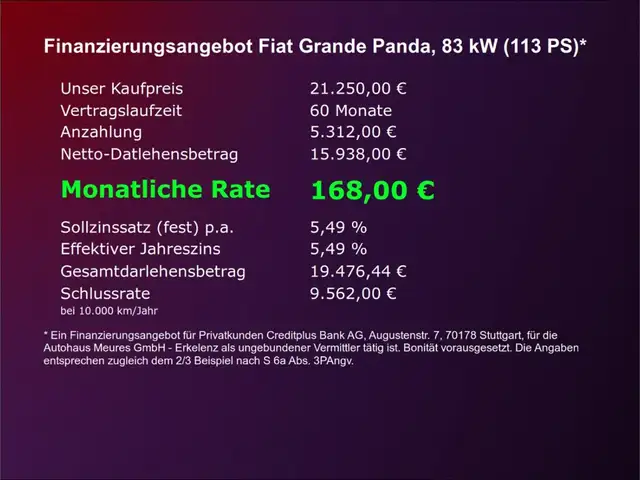 Finanzierungsangebot Fiat Grande Panda, 83 kW (113 PS)*

Unser Kaufpreis 21.250,00 €
Vertragslaufzeit 60 Monate
Anzahlung 5.312,00 €
Netto-Datlehensbetrag 15.938,00 €

Monatliche Rate 168,00 €

Sollzinssatz (fest) p.a. 5,49 %
Effektiver Jahreszins 5,49 %
Gesamtdarlehensbetrag 19.476,44 €
Schlussrate 9.562,00 €
bei 10.000 km/Jahr

* Ein Finanzierungsangebot für Privatkunden Creditplus Bank AG, Augustenstr. 7, 70178 Stuttgart, für die Autohaus Meures GmbH - Erkelenz als ungebundener Vermittler tätig ist. Bonität vorausgesetzt. Die Angaben entsprechen zugleich dem 2/3 Beispiel nach S 6a Abs. 3PAngv.